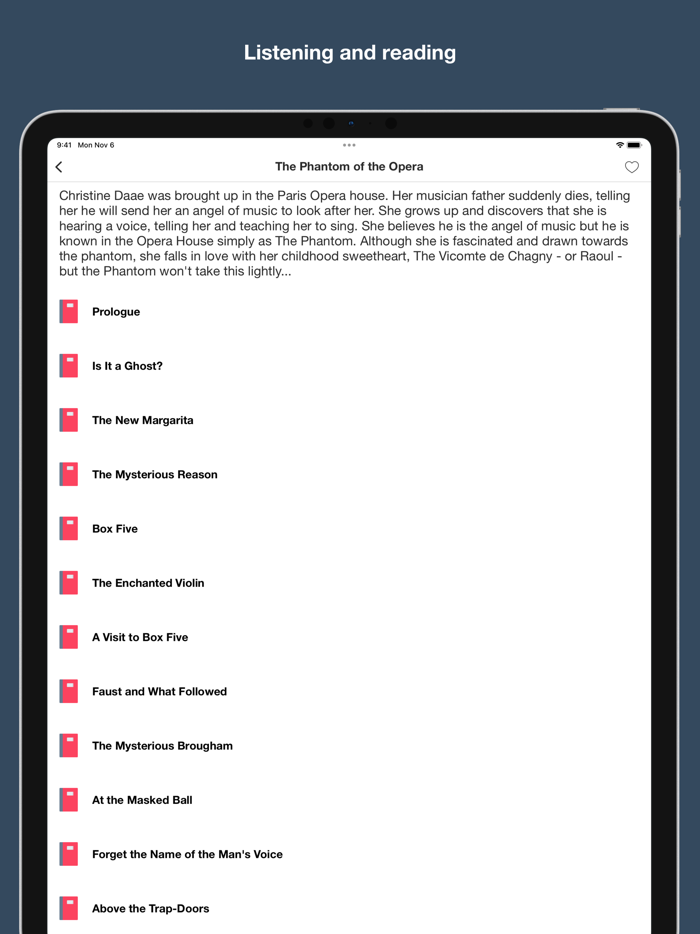 Listening and reading

9:41 Mon Nov 6

The Phantom of the Opera

Christine Daae was brought up in the Paris Opera house. Her musician father suddenly dies, telling her he will send her an angel of music to look after her. She grows up and discovers that she is hearing a voice, telling her and teaching her to sing. She believes he is the angel of music but he is known in the Opera House simply as The Phantom. Although she is fascinated and drawn towards the phantom, she falls in love with her childhood sweetheart, The Vicomte de Chagny - or Raoul - but the Phantom won't take this lightly...

Prologue

Is It a Ghost?

The New Margarita

The Mysterious Reason

Box Five

The Enchanted Violin

A Visit to Box Five

Faust and What Followed

The Mysterious Brougham

At the Masked Ball

Forget the Name of the Man's Voice

Above the Trap-Doors